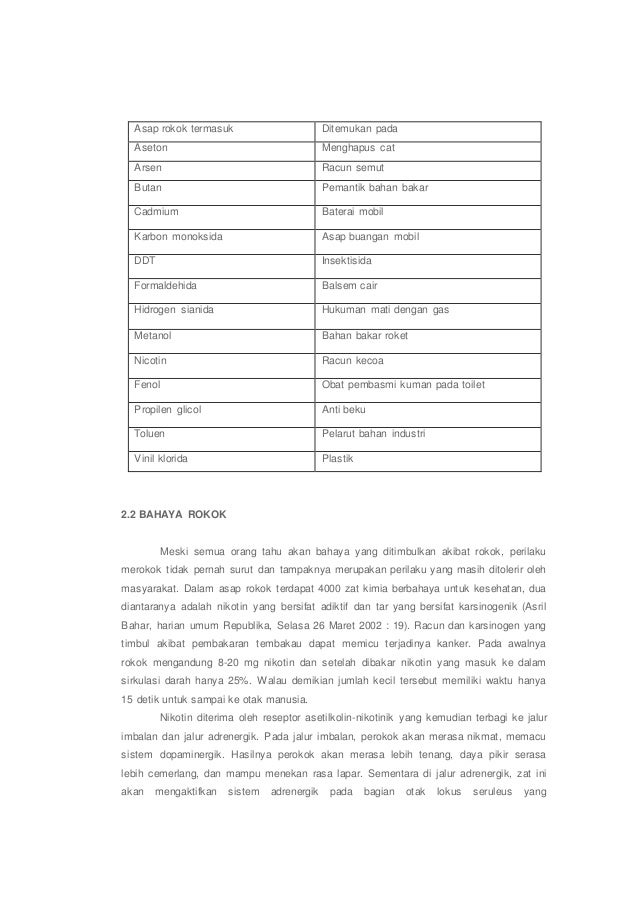 | Asap rokok termasuk | Ditemukan pada |
|---|---|
| Aseton | Menghapus cat |
| Arsen | Racun semut |
| Butan | Pemantik bahan bakar |
| Cadmium | Baterai mobil |
| Karbon monoksida | Asap buangan mobil |
| DDT | Insektisida |
| Formaldehida | Balsem cair |
| Hidrogen sianida | Hukuman mati dengan gas |
| Metanol | Bahan bakar roket |
| Nicotin | Racun kecoa |
| Fenol | Obat pembasmi kuman pada toilet |
| Propilen glicol | Anti beku |
| Toluen | Pelarut bahan industri |
| Vinil klorida | Plastik |

2.2 BAHAYA ROKOK

Meski semua orang tahu akan bahaya yang ditimbulkan akibat rokok, perilaku merokok tidak pernah surut dan tampaknya merupakan perilaku yang masih ditolerir oleh masyarakat. Dalam asap rokok terdapat 4000 zat kimia berbahaya untuk kesehatan, dua diantaranya adalah nikotin yang bersifat adiktif dan tar yang bersifat karsinogenik (Asril Bahar, harian umum Republika, Selasa 26 Maret 2002 : 19). Racun dan karsinogen yang timbul akibat pembakaran tembakau dapat memicu terjadinya kanker. Pada awalnya rokok mengandung 8-20 mg nikotin dan setelah dibakar nikotin yang masuk ke dalam sirkulasi darah hanya 25%. Walau demikian jumlah kecil tersebut memiliki waktu hanya 15 detik untuk sampai ke otak manusia.

Nikotin diterima oleh reseptor asetilkolin-nikotinik yang kemudian terbagi ke jalur imbalan dan jalur adrenergik. Pada jalur imbalan, perokok akan merasa nikmat, memacu sistem dopaminergik. Hasilnya perokok akan merasa lebih tenang, daya pikir serasa lebih cemerlang, dan mampu menekan rasa lapar. Sementara di jalur adrenergik, zat ini akan mengaktifkan sistem adrenergik pada bagian otak lokus seruleus yang